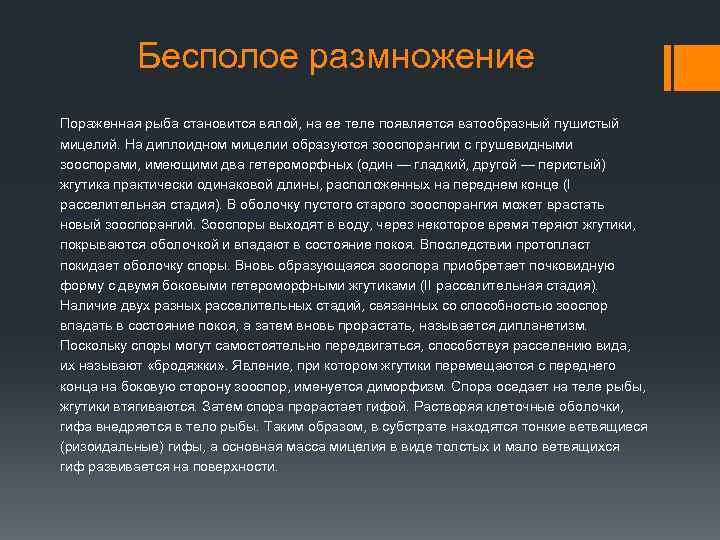 Бесполое размножение

Пораженная рыба становится вялой, на ее теле появляется ватообразный пушистый мицелий. На диплоидном мицелии образуются зооспорангии с грушевидными зооспорами, имеющими два гетероморфных (один — гладкий, другой — перистый) жгутика практически одинаковой длины, расположенных на переднем конце (I расселительная стадия). В оболочку пустого старого зооспорангия может врастать новый зооспорангий. Зооспоры выходят в воду, через некоторое время теряют жгутики, покрываются оболочкой и впадают в состояние покоя. Впоследствии протопласт покидает оболочку споры. Вновь образующаяся зооспора приобретает почковидную форму с двумя боковыми гетероморфными жгутиками (II расселительная стадия). Наличие двух разных расселительных стадий, связанных со способностью зооспор впадать в состояние покоя, а затем вновь прорастать, называется дипланетизм. Поскольку споры могут самостоятельно передвигаться, способствуя расселению вида, их называют «бродяжки». Явление, при котором жгутики перемещаются с переднего конца на боковую сторону зооспор, именуется диморфизм. Спора оседает на теле рыбы, жгутики втягиваются. Затем спора прорастает гифой. Растворяя клеточные оболочки, гифа внедряется в тело рыбы. Таким образом, в субстрате находятся тонкие ветвящиеся (ризоидальные) гифы, а основная масса мицелия в виде толстых и мало ветвящихся гиф развивается на поверхности.